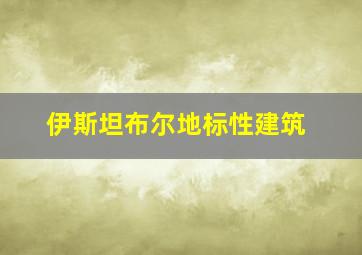 伊斯坦布尔地标性建筑